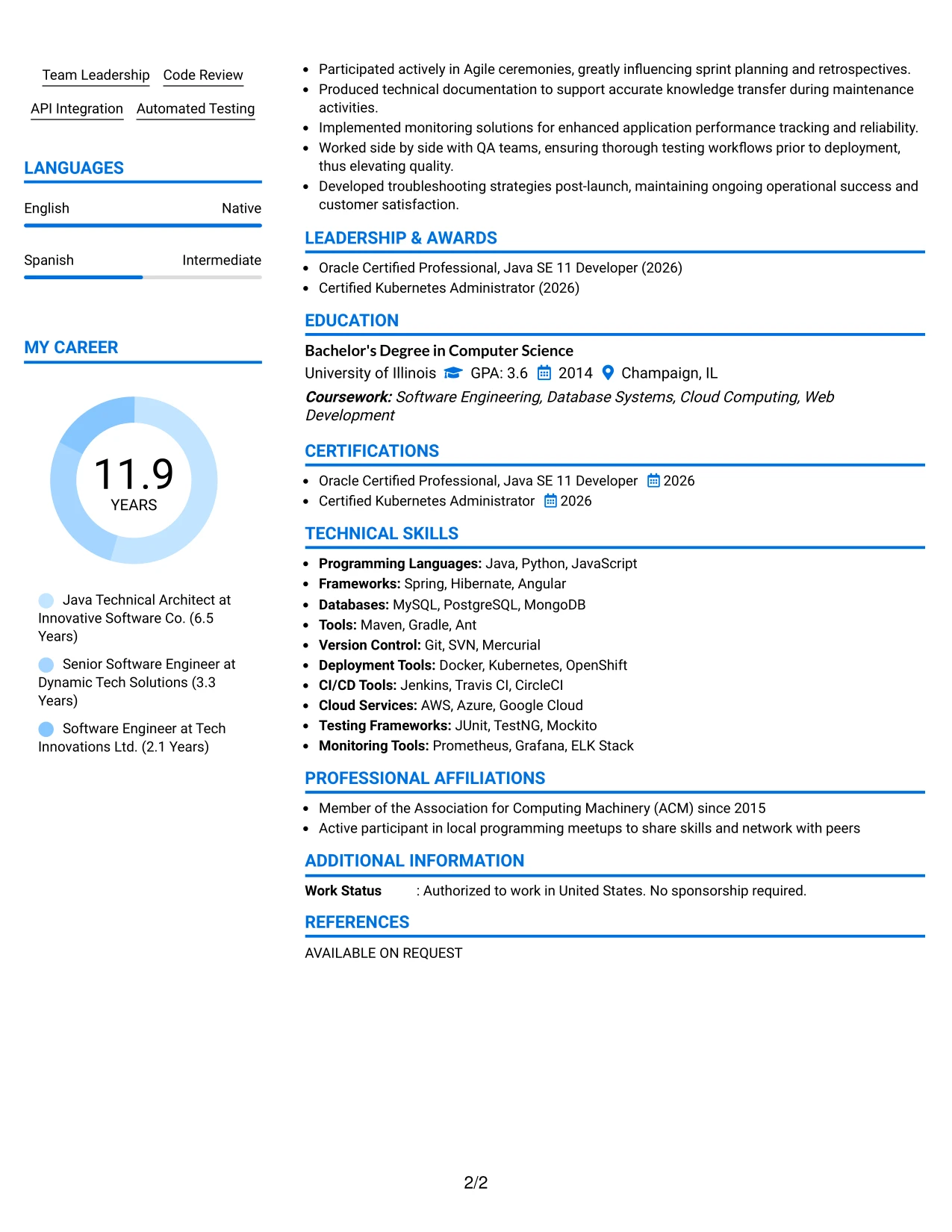 Team Leadership
Code Review
API Integration
Automated Testing

LANGUAGES

English
Native

Spanish
Intermediate

MY CAREER

11.9
YEARS

Java Technical Architect at Innovative Software Co. (6.5 Years)

Senior Software Engineer at Dynamic Tech Solutions (3.3 Years)

Software Engineer at Tech Innovations Ltd. (2.1 Years)

• Participated actively in Agile ceremonies, greatly influencing sprint planning and retrospectives.
• Produced technical documentation to support accurate knowledge transfer during maintenance activities.
• Implemented monitoring solutions for enhanced application performance tracking and reliability.
• Worked side by side with QA teams, ensuring thorough testing workflows prior to deployment, thus elevating quality.
• Developed troubleshooting strategies post-launch, maintaining ongoing operational success and customer satisfaction.

LEADERSHIP & AWARDS

• Oracle Certified Professional, Java SE 11 Developer (2026)
• Certified Kubernetes Administrator (2026)

EDUCATION

Bachelor's Degree in Computer Science
University of Illinois GPA: 3.6 2014 Champaign, IL
Coursework: Software Engineering, Database Systems, Cloud Computing, Web Development

CERTIFICATIONS

• Oracle Certified Professional, Java SE 11 Developer 2026
• Certified Kubernetes Administrator 2026

TECHNICAL SKILLS

• Programming Languages: Java, Python, JavaScript
• Frameworks: Spring, Hibernate, Angular
• Databases: MySQL, PostgreSQL, MongoDB
• Tools: Maven, Gradle, Ant
• Version Control: Git, SVN, Mercurial
• Deployment Tools: Docker, Kubernetes, OpenShift
• CI/CD Tools: Jenkins, Travis CI, CircleCI
• Cloud Services: AWS, Azure, Google Cloud
• Testing Frameworks: JUnit, TestNG, Mockito
• Monitoring Tools: Prometheus, Grafana, ELK Stack

PROFESSIONAL AFFILIATIONS

• Member of the Association for Computing Machinery (ACM) since 2015
• Active participant in local programming meetups to share skills and network with peers

ADDITIONAL INFORMATION

Work Status : Authorized to work in United States. No sponsorship required.

REFERENCES

AVAILABLE ON REQUEST

2/2